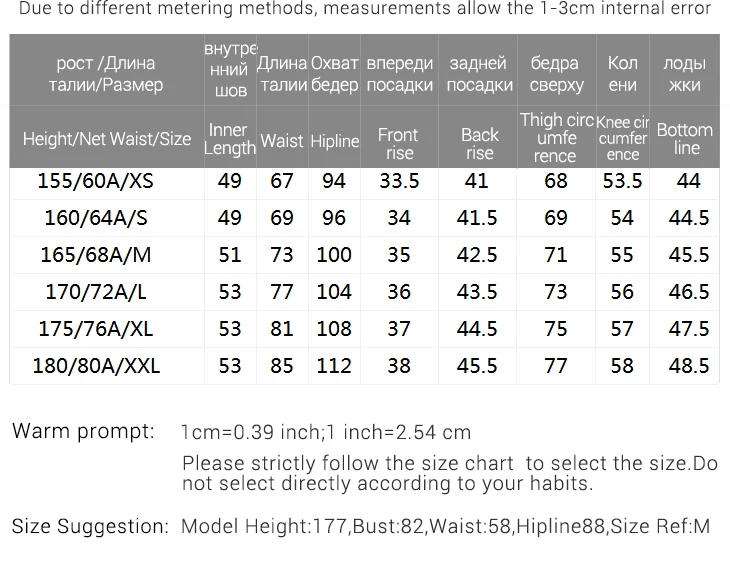 Due to different metering methods, measurements allow the 1-3cm internal error

| рост /Длина талии/Размер | внутренний шов | Длина талии | Охват бедер | впереди посадки | задней посадки | бедра сверху | Колени | лодыжки |
|---|---|---|---|---|---|---|---|---|
| Height/Net Waist/Size | Inner Length | Waist | Hipline | Front rise | Back rise | Thigh circumference | Knee circumference | Bottom line |
| 155/60A/XS | 49 | 67 | 94 | 33.5 | 41 | 68 | 53.5 | 44 |
| 160/64A/S | 49 | 69 | 96 | 34 | 41.5 | 69 | 54 | 44.5 |
| 165/68A/M | 51 | 73 | 100 | 35 | 42.5 | 71 | 55 | 45.5 |
| 170/72A/L | 53 | 77 | 104 | 36 | 43.5 | 73 | 56 | 46.5 |
| 175/76A/XL | 53 | 81 | 108 | 37 | 44.5 | 75 | 57 | 47.5 |
| 180/80A/XXL | 53 | 85 | 112 | 38 | 45.5 | 77 | 58 | 48.5 |

Warm prompt: 1cm=0.39 inch;1 inch=2.54 cm

Please strictly follow the size chart to select the size.Do not select directly according to your habits.

Size Suggestion: Model Height:177,Bust:82,Waist:58,Hipline88,Size Ref:M